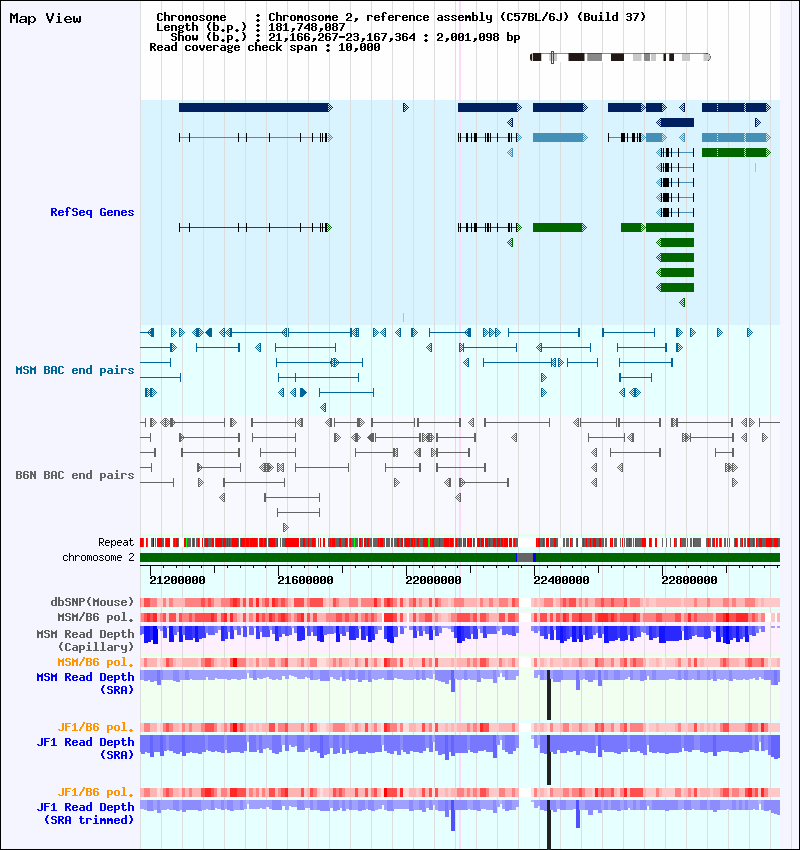 Map View

Chromosome : Chromosome 2, reference assembly (C57BL/6J) (Build 37)
Length (b.p.) : 181,748,087
Show (b.p.) : 21,166,267-23,167,364 : 2,001,098 bp
Read coverage check span : 10,000

RefSeq Genes

MSM BAC end pairs

B6N BAC end pairs

Repeat
chromosome 2

21200000 21600000 22000000 22400000 22800000

dbSNP(Mouse)
MSM/B6 pol.
MSM Read Depth (Capillary)
MSM/B6 pol.
MSM Read Depth (SRA)

JF1/B6 pol.
JF1 Read Depth (SRA)

JF1/B6 pol.
JF1 Read Depth (SRA trimmed)